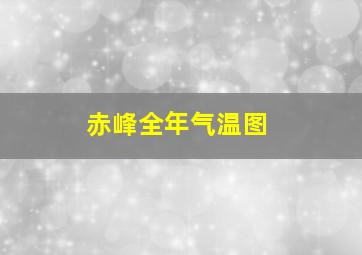 赤峰全年气温图